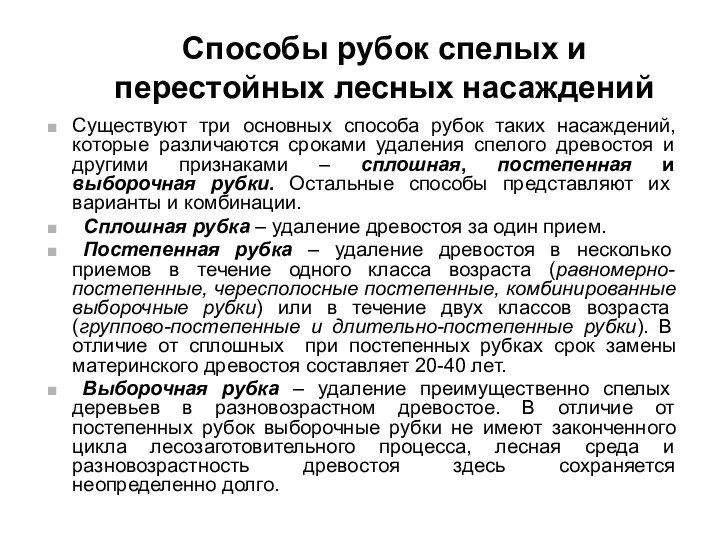 Способы рубок спелых и перестойных лесных насаждений

Существуют три основных способа рубок таких насаждений, которые различаются сроками удаления спелого древостоя и другими признаками – сплошная, постепенная и выборочная рубки. Остальные способы представляют их варианты и комбинации.

Сплошная рубка – удаление древостоя за один прием.

Постепенная рубка – удаление древостоя в несколько приемов в течение одного класса возраста (равномерно-постепенные, чересполосные постепенные, комбинированные выборочные рубки) или в течение двух классов возраста (группово-постепенные и длительно-постепенные рубки). В отличие от сплошных при постепенных рубках срок замены материнского древостоя составляет 20-40 лет.

Выборочная рубка – удаление преимущественно спелых деревьев в разновозрастном древостое. В отличие от постепенных рубок выборочные рубки не имеют законченного цикла лесозаготовительного процесса, лесная среда и разновозрастность древостоя здесь сохраняется неопределенно долго.